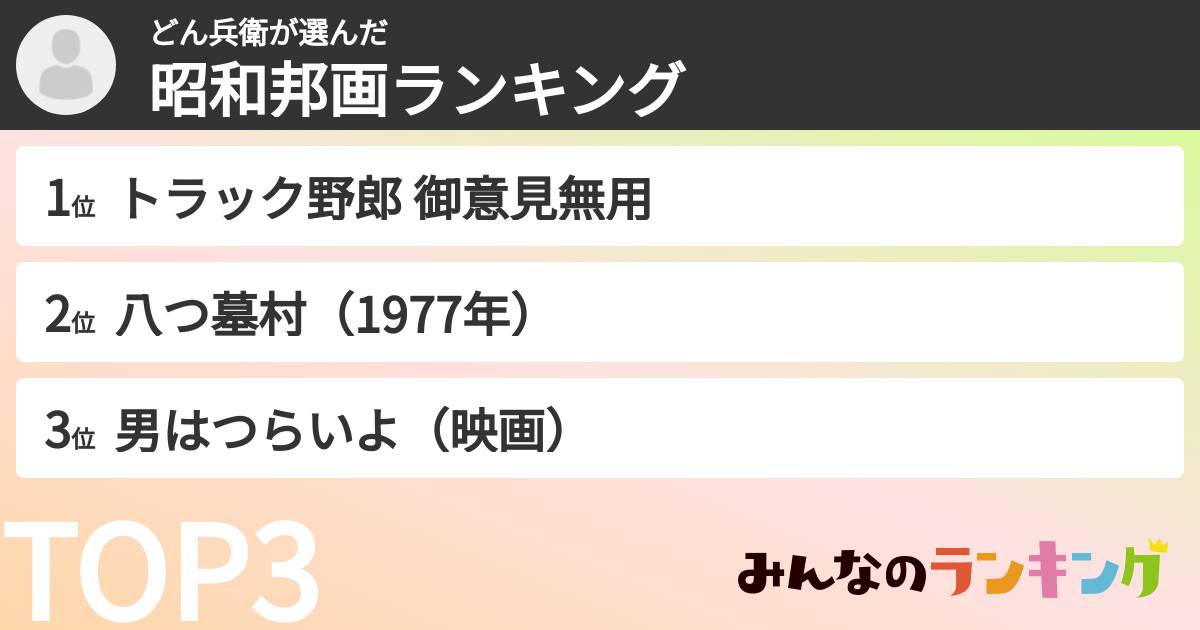 どん兵衛が選んだ
昭和邦画ランキング

1位 トラック野郎 御意見無用

2位 八つ墓村（1977年）

3位 男はつらいよ（映画）

TOP3

みんなのランキング